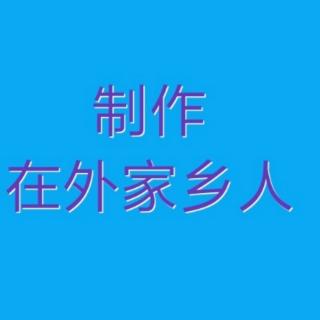 制作
在外家乡人